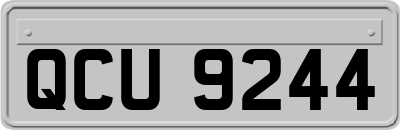 QCU 9244